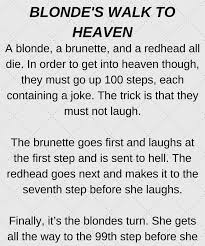 BLONDE'S WALK TO HEAVEN

A blonde, a brunette, and a redhead all die. In order to get into heaven though, they must go up 100 steps, each containing a joke. The trick is that they must not laugh.

The brunette goes first and laughs at the first step and is sent to hell. The redhead goes next and makes it to the seventh step before she laughs.

Finally, it's the blondes turn. She gets all the way to the 99th step before she